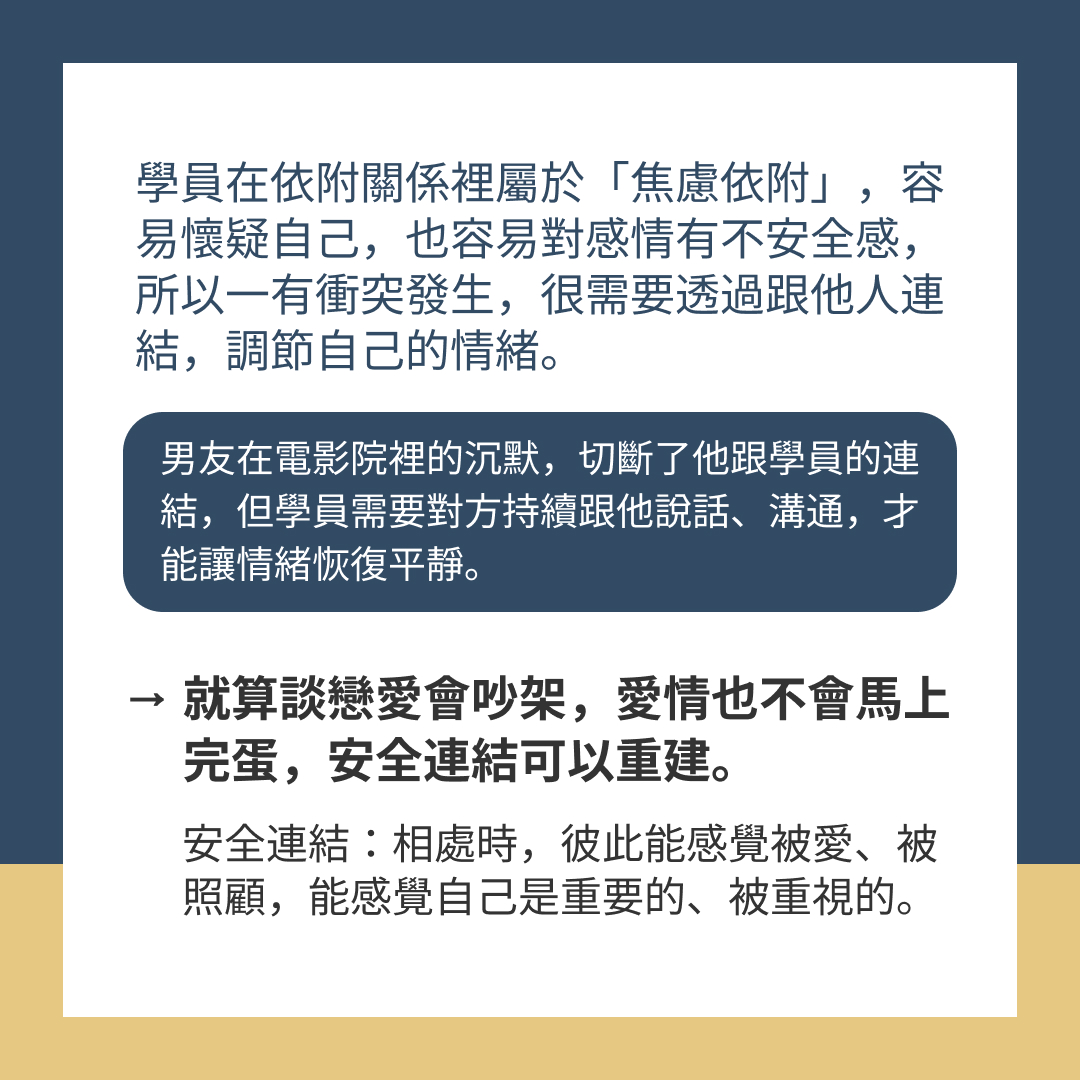 學員在依附關係裡屬於「焦慮依附」，容易懷疑自己，也容易對感情有不安全感，所以一有衝突發生，很需要透過跟他人連結，調節自己的情緒。

男友在電影院裡的沉默，切斷了他跟學員的連結，但學員需要對方持續跟他說話、溝通，才能讓情緒恢復平靜。

→ 就算談戀愛會吵架，愛情也不會馬上完蛋，安全連結可以重建。

安全連結：相處時，彼此能感覺被愛、被照顧，能感覺自己是重要的、被重視的。